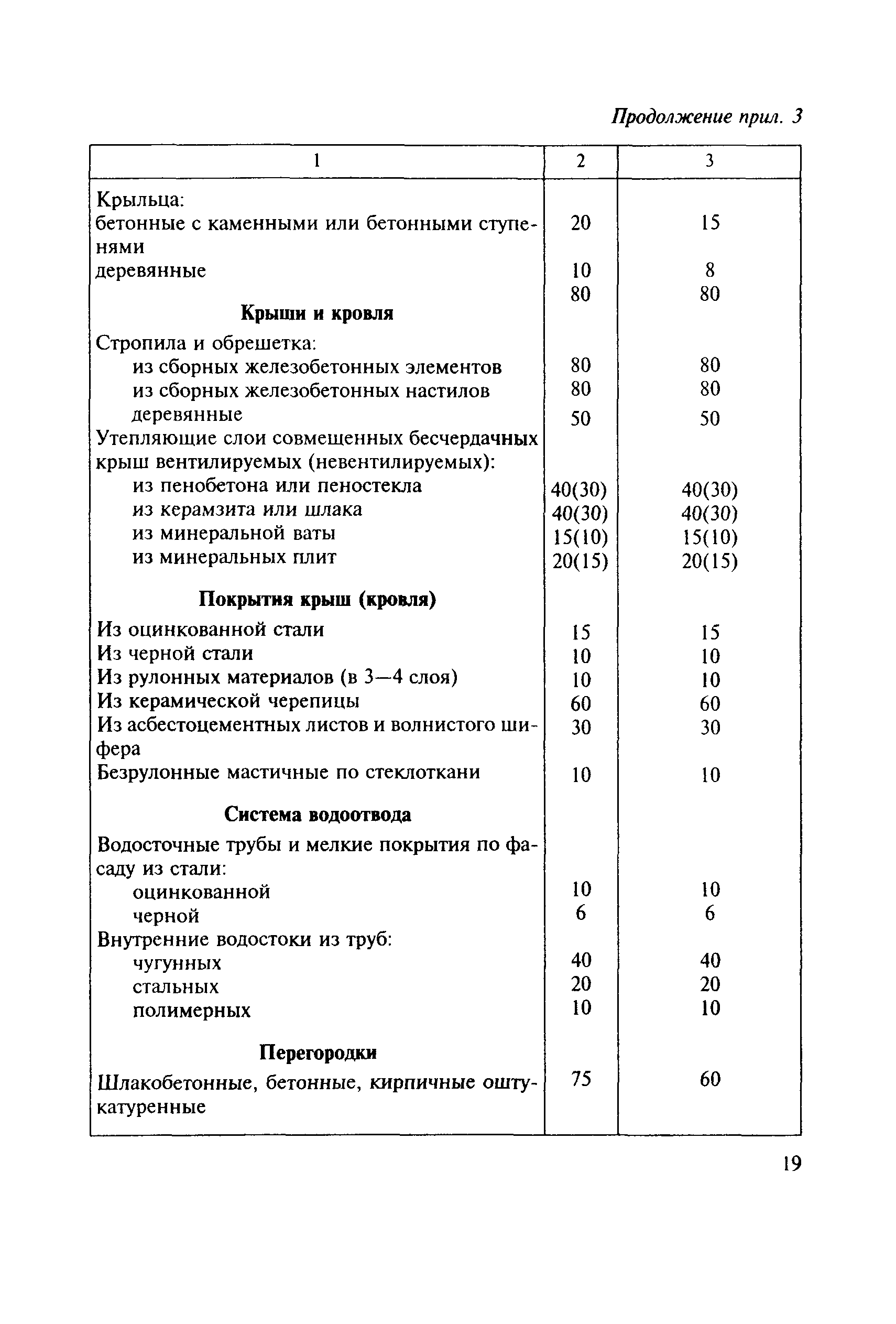 Продолжение прил. 3

| 1 | 2 | 3 |
|---|---|---|
| Крыльца: | | |
| бетонные с каменными или бетонными ступенями | 20 | 15 |
| деревянные | 10 | 8 |
| | 80 | 80 |
| **Крыши и кровля** | | |
| Стропила и обрешетка: | | |
| из сборных железобетонных элементов | 80 | 80 |
| из сборных железобетонных настилов | 80 | 80 |
| деревянные | 50 | 50 |
| Утепляющие слои совмещенных бесчердачных крыш вентилируемых (невентилируемых): | | |
| из пенобетона или пеностекла | 40(30) | 40(30) |
| из керамзита или шлака | 40(30) | 40(30) |
| из минеральной ваты | 15(10) | 15(10) |
| из минеральных плит | 20(15) | 20(15) |
| **Покрытия крыш (кровля)** | | |
| Из оцинкованной стали | 15 | 15 |
| Из черной стали | 10 | 10 |
| Из рулонных материалов (в 3—4 слоя) | 10 | 10 |
| Из керамической черепицы | 60 | 60 |
| Из асбестоцементных листов и волнистого шифера | 30 | 30 |
| Безрулонные мастичные по стеклоткани | 10 | 10 |
| **Система водоотвода** | | |
| Водосточные трубы и мелкие покрытия по фасаду из стали: | | |
| оцинкованной | 10 | 10 |
| черной | 6 | 6 |
| Внутренние водостоки из труб: | | |
| чугунных | 40 | 40 |
| стальных | 20 | 20 |
| полимерных | 10 | 10 |
| **Перегородки** | | |
| Шлакобетонные, бетонные, кирпичные оштукатуренные | 75 | 60 |

19